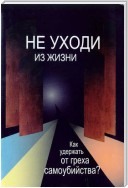 НЕ УХОДИ
ИЗ ЖИЗНИ

Как удержать от греха самоубийства?